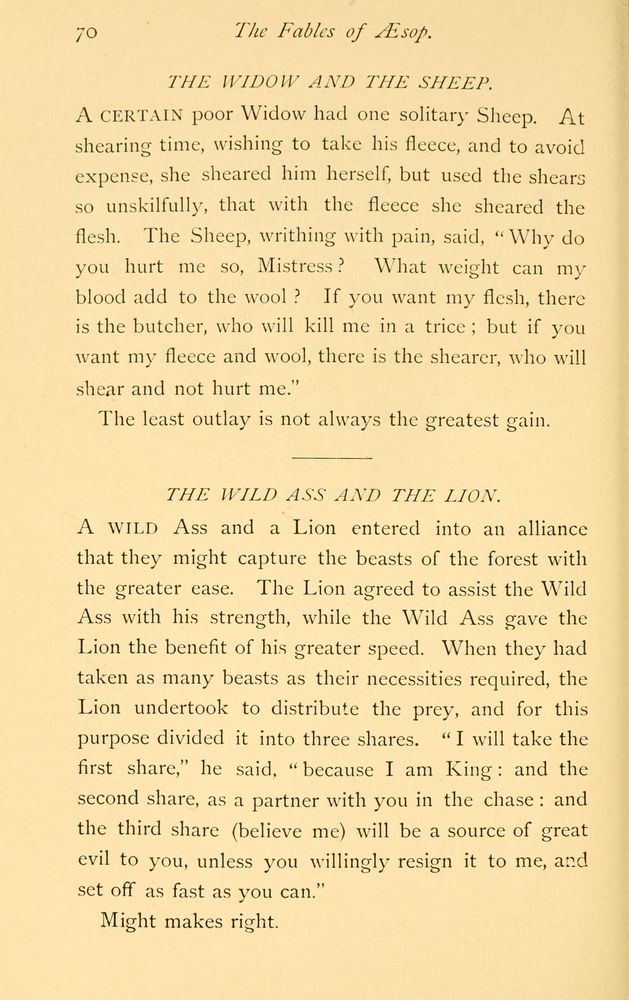 70 The Fables of Æsop.

THE WIDOW AND THE SHEEP.

A CERTAIN poor Widow had one solitary Sheep. At shearing time, wishing to take his fleece, and to avoid expense, she sheared him herself, but used the shears so unskilfully, that with the fleece she sheared the flesh. The Sheep, writhing with pain, said, "Why do you hurt me so, Mistress? What weight can my blood add to the wool? If you want my flesh, there is the butcher, who will kill me in a trice; but if you want my fleece and wool, there is the shearer, who will shear and not hurt me."

The least outlay is not always the greatest gain.

THE WILD ASS AND THE LION.

A WILD Ass and a Lion entered into an alliance that they might capture the beasts of the forest with the greater ease. The Lion agreed to assist the Wild Ass with his strength, while the Wild Ass gave the Lion the benefit of his greater speed. When they had taken as many beasts as their necessities required, the Lion undertook to distribute the prey, and for this purpose divided it into three shares. "I will take the first share," he said, "because I am King: and the second share, as a partner with you in the chase: and the third share (believe me) will be a source of great evil to you, unless you willingly resign it to me, and set off as fast as you can."

Might makes right.